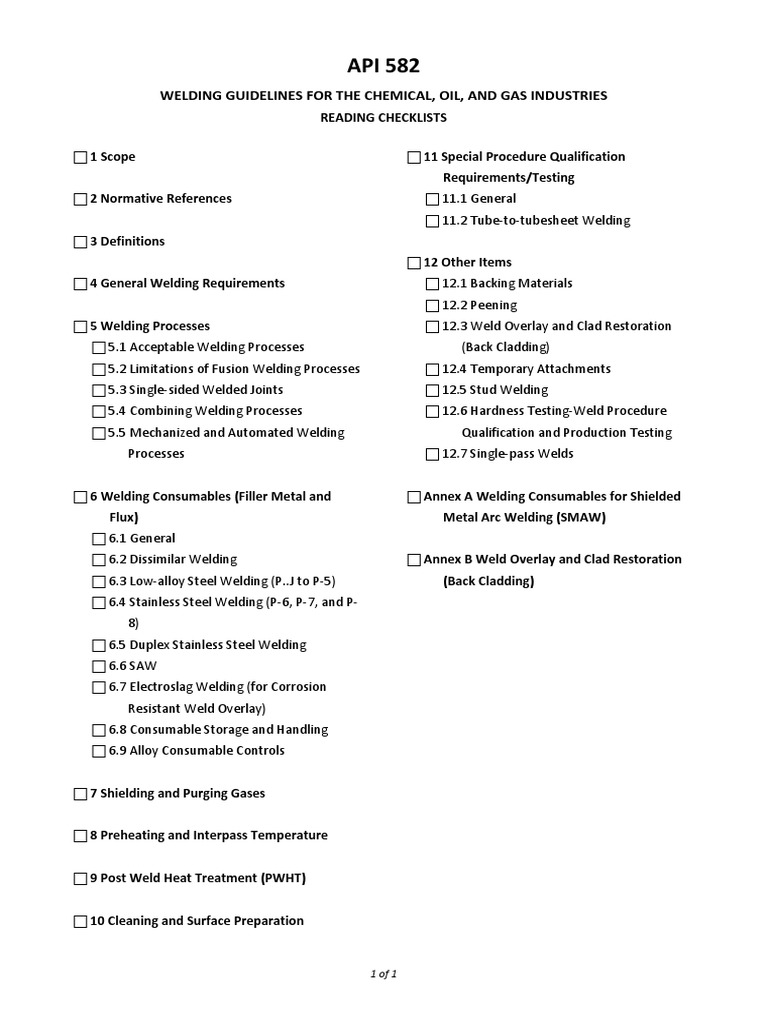 API 582

WELDING GUIDELINES FOR THE CHEMICAL, OIL, AND GAS INDUSTRIES

READING CHECKLISTS

☐ 1 Scope

☐ 2 Normative References

☐ 3 Definitions

☐ 4 General Welding Requirements

☐ 5 Welding Processes
☐ 5.1 Acceptable Welding Processes
☐ 5.2 Limitations of Fusion Welding Processes
☐ 5.3 Single-sided Welded Joints
☐ 5.4 Combining Welding Processes
☐ 5.5 Mechanized and Automated Welding Processes

☐ 6 Welding Consumables (Filler Metal and Flux)
☐ 6.1 General
☐ 6.2 Dissimilar Welding
☐ 6.3 Low-alloy Steel Welding (P..J to P-5)
☐ 6.4 Stainless Steel Welding (P-6, P-7, and P-8)
☐ 6.5 Duplex Stainless Steel Welding
☐ 6.6 SAW
☐ 6.7 Electroslag Welding (for Corrosion Resistant Weld Overlay)
☐ 6.8 Consumable Storage and Handling
☐ 6.9 Alloy Consumable Controls

☐ 7 Shielding and Purging Gases

☐ 8 Preheating and Interpass Temperature

☐ 9 Post Weld Heat Treatment (PWHT)

☐ 10 Cleaning and Surface Preparation

☐ 11 Special Procedure Qualification Requirements/Testing
☐ 11.1 General
☐ 11.2 Tube-to-tubesheet Welding

☐ 12 Other Items
☐ 12.1 Backing Materials
☐ 12.2 Peening
☐ 12.3 Weld Overlay and Clad Restoration (Back Cladding)
☐ 12.4 Temporary Attachments
☐ 12.5 Stud Welding
☐ 12.6 Hardness Testing-Weld Procedure Qualification and Production Testing
☐ 12.7 Single-pass Welds

☐ Annex A Welding Consumables for Shielded Metal Arc Welding (SMAW)

☐ Annex B Weld Overlay and Clad Restoration (Back Cladding)

1 of 1